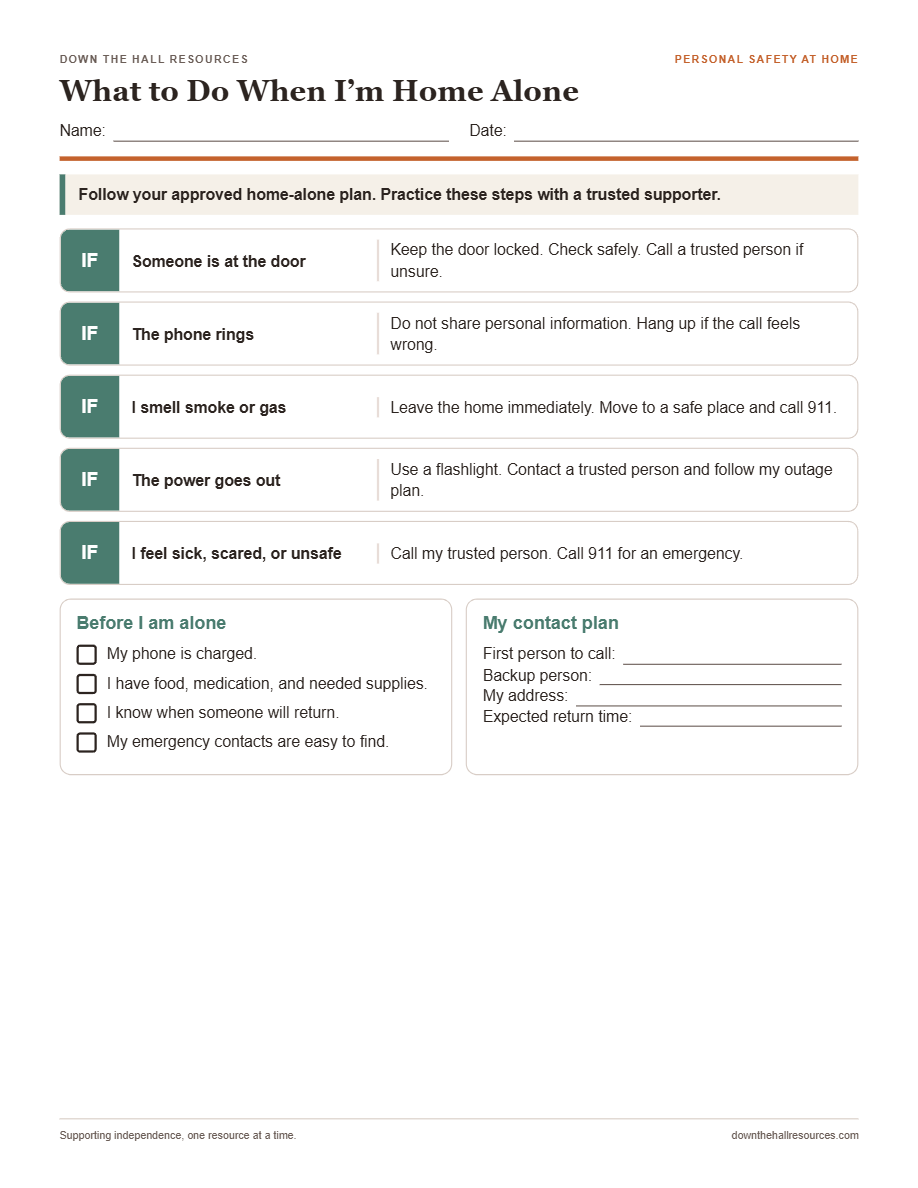 DOWN THE HALL RESOURCES

PERSONAL SAFETY AT HOME

What to Do When I'm Home Alone

Name: ____ Date: ____

Follow your approved home-alone plan. Practice these steps with a trusted supporter.

IF Someone is at the door
Keep the door locked. Check safely. Call a trusted person if unsure.

IF The phone rings
Do not share personal information. Hang up if the call feels wrong.

IF I smell smoke or gas
Leave the home immediately. Move to a safe place and call 911.

IF The power goes out
Use a flashlight. Contact a trusted person and follow my outage plan.

IF I feel sick, scared, or unsafe
Call my trusted person. Call 911 for an emergency.

Before I am alone

☐ My phone is charged.
☐ I have food, medication, and needed supplies.
☐ I know when someone will return.
☐ My emergency contacts are easy to find.

My contact plan

First person to call: ____
Backup person: ____
My address: ____
Expected return time: ____

Supporting independence, one resource at a time.

downthehallresources.com